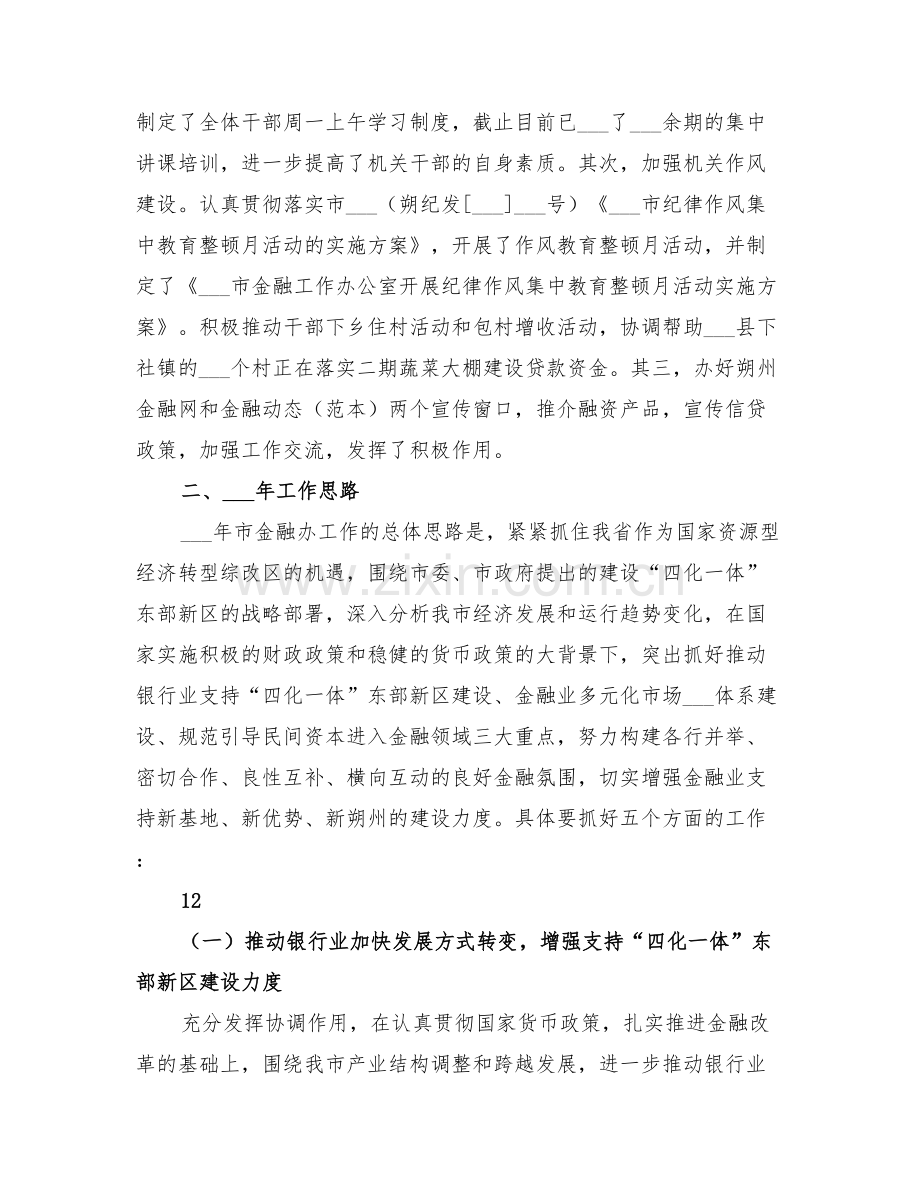 制定了全体干部周一上午学习制度，截止目前已____了____余期的集中讲课培训，进一步提高了机关干部的自身素质。其次，加强机关作风建设。认真贯彻落实市____（朔纪发[____]____号）《____市纪律作风集中教育整顿月活动的实施方案》，开展了作风教育整顿月活动，并制定了《____市金融工作办公室开展纪律作风集中教育整顿月活动实施方案》。积极推动干部下乡住村活动和包村增收活动，协调帮助____县下社镇的____个村正在落实二期蔬菜大棚建设贷款资金。其三，办好朔州金融网和金融动态（范本）两个宣传窗口，推介融资产品，宣传信贷政策，加强工作交流，发挥了积极作用。

二、____年工作思路

____年市金融办工作的总体思路是，紧紧抓住我省作为国家资源型经济转型综改区的机遇，围绕市委、市政府提出的建设“四化一体”东部新区的战略部署，深入分析我市经济发展和运行趋势变化，在国家实施积极的财政政策和稳健的货币政策的大背景下，突出抓好推动银行业支持“四化一体”东部新区建设、金融业多元化市场____体系建设、规范引导民间资本进入金融领域三大重点，努力构建各行并举、密切合作、良性互补、横向互动的良好金融氛围，切实增强金融业支持新基地、新优势、新朔州的建设力度。具体要抓好五个方面的工作：

12

（一）推动银行业加快发展方式转变，增强支持“四化一体”东部新区建设力度

充分发挥协调作用，在认真贯彻国家货币政策，扎实推进金融改革的基础上，围绕我市产业结构调整和跨越发展，进一步推动银行业

www.zixin.com.cn